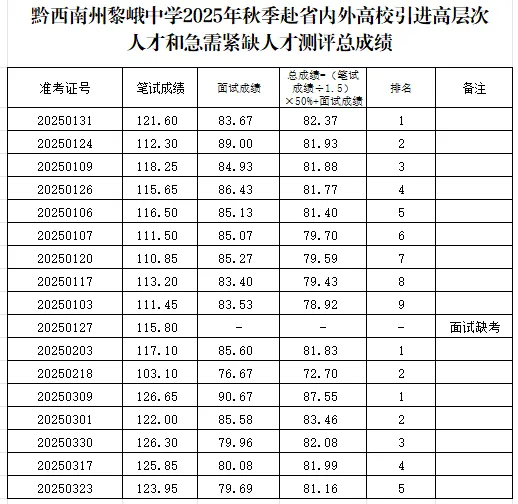 黔西南州黎峨中学2025年秋季赴省内外高校引进高层次人才和急需紧缺人才测评总成绩

| 准考证号 | 笔试成绩 | 面试成绩 | 总成绩=（笔试成绩÷1.5）×50%+面试成绩 | 排名 | 备注 |
|---|---|---|---|---|---|
| 20250131 | 121.60 | 83.67 | 82.37 | 1 | |
| 20250124 | 112.30 | 89.00 | 81.93 | 2 | |
| 20250109 | 118.25 | 84.93 | 81.88 | 3 | |
| 20250126 | 115.65 | 86.43 | 81.77 | 4 | |
| 20250106 | 116.50 | 85.13 | 81.40 | 5 | |
| 20250107 | 111.50 | 85.07 | 79.70 | 6 | |
| 20250120 | 110.85 | 85.27 | 79.59 | 7 | |
| 20250117 | 113.20 | 83.40 | 79.43 | 8 | |
| 20250103 | 111.45 | 83.53 | 78.92 | 9 | |
| 20250127 | 115.80 | - | - | - | 面试缺考 |
| 20250203 | 117.10 | 85.60 | 81.83 | 1 | |
| 20250218 | 103.10 | 76.67 | 72.70 | 2 | |
| 20250309 | 126.65 | 90.67 | 87.55 | 1 | |
| 20250301 | 122.00 | 85.58 | 83.46 | 2 | |
| 20250330 | 126.30 | 79.96 | 82.08 | 3 | |
| 20250317 | 125.85 | 80.08 | 81.99 | 4 | |
| 20250323 | 123.95 | 79.69 | 81.16 | 5 | |